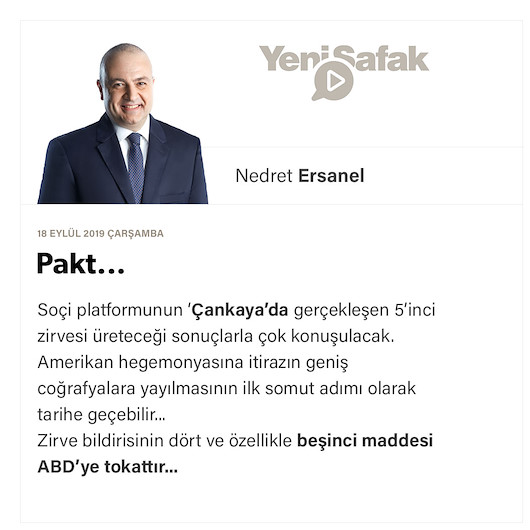 YeniŞafak

Nedret Ersanel

18 EYLÜL 2019 ÇARŞAMBA

Pakt…

Soçi platformunun 'Çankaya'da gerçekleşen 5'inci zirvesi üreteceği sonuçlarla çok konuşulacak. Amerikan hegemonyasına itirazın geniş coğrafyalara yayılmasının ilk somut adımı olarak tarihe geçebilir…
Zirve bildirisinin dört ve özellikle beşinci maddesi ABD'ye tokattır…